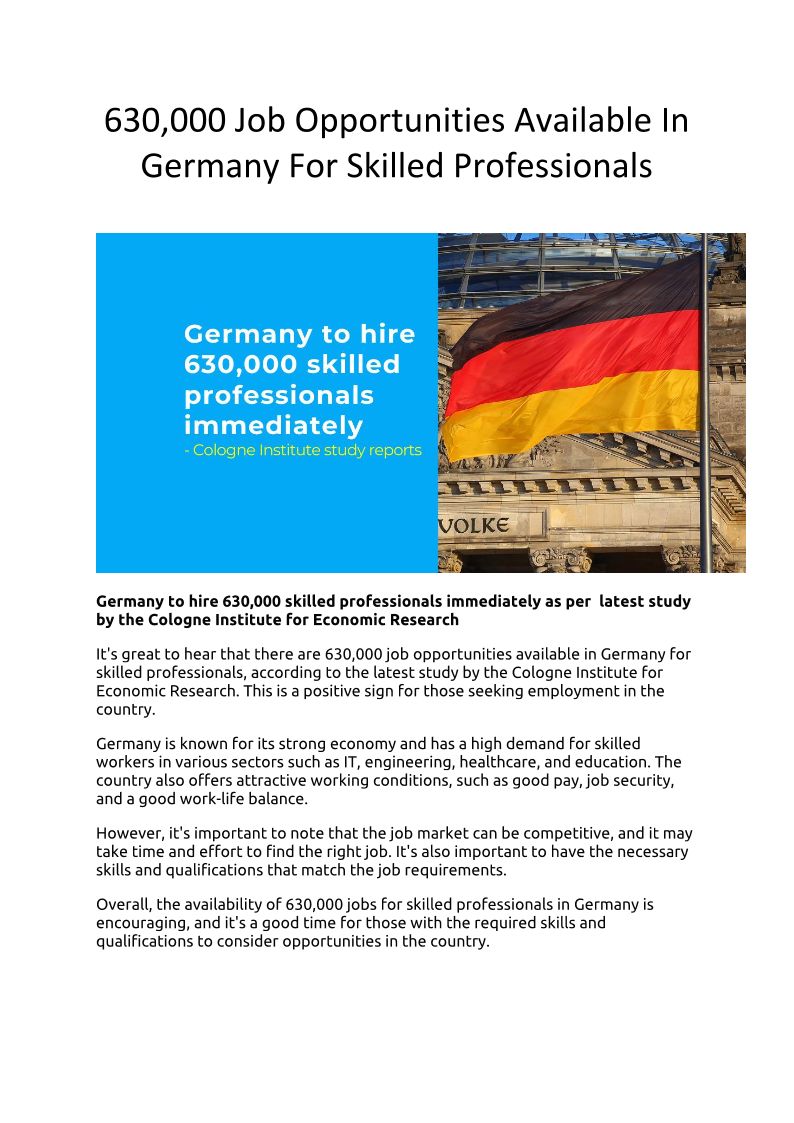 630,000 Job Opportunities Available In Germany For Skilled Professionals

Germany to hire 630,000 skilled professionals immediately
- Cologne Institute study reports

VOLKE

Germany to hire 630,000 skilled professionals immediately as per latest study by the Cologne Institute for Economic Research

It's great to hear that there are 630,000 job opportunities available in Germany for skilled professionals, according to the latest study by the Cologne Institute for Economic Research. This is a positive sign for those seeking employment in the country.

Germany is known for its strong economy and has a high demand for skilled workers in various sectors such as IT, engineering, healthcare, and education. The country also offers attractive working conditions, such as good pay, job security, and a good work-life balance.

However, it's important to note that the job market can be competitive, and it may take time and effort to find the right job. It's also important to have the necessary skills and qualifications that match the job requirements.

Overall, the availability of 630,000 jobs for skilled professionals in Germany is encouraging, and it's a good time for those with the required skills and qualifications to consider opportunities in the country.